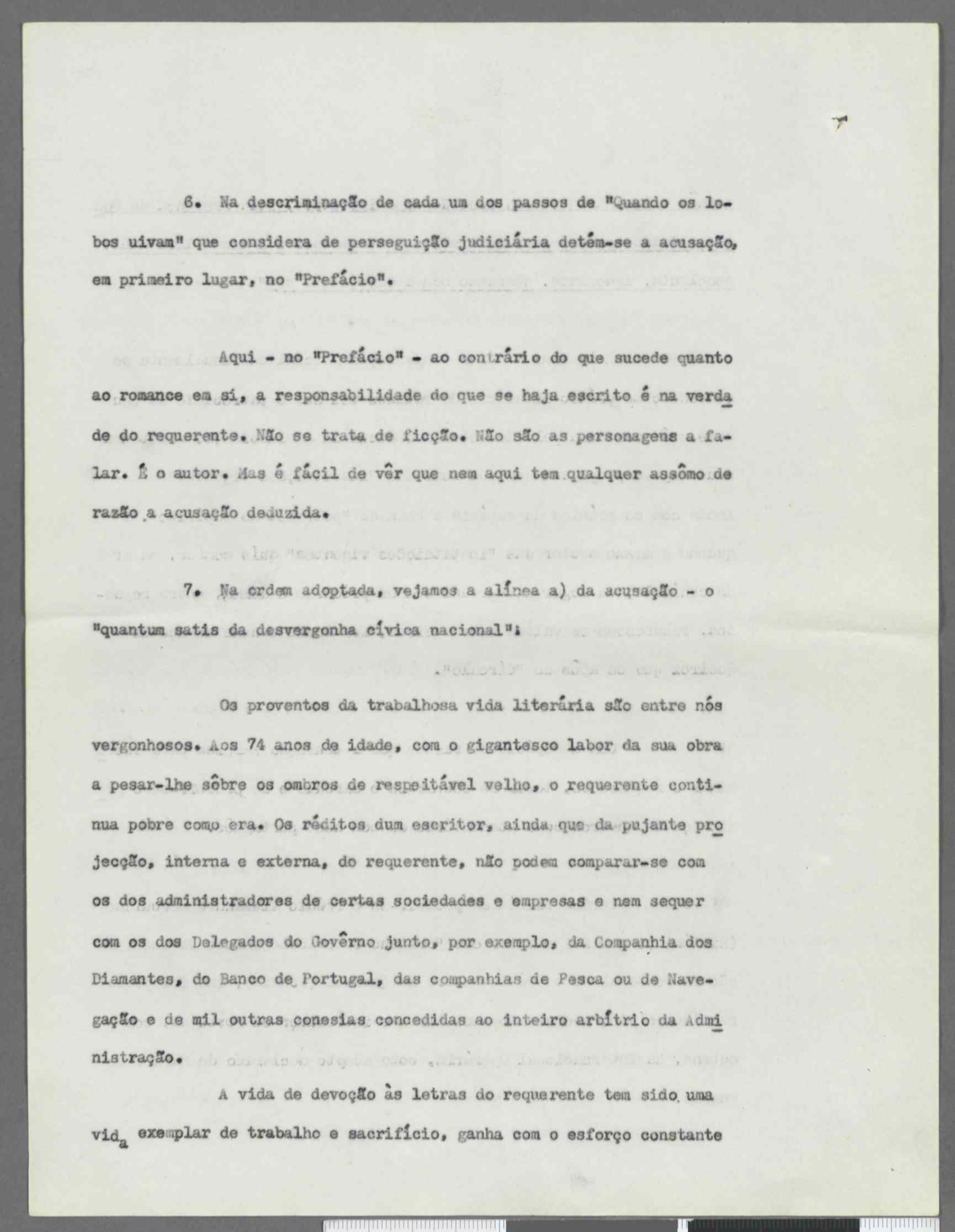 7

6. Na descriminação de cada um dos passos de "Quando os lobos uivam" que considera de perseguição judiciária detém-se a acusação, em primeiro lugar, no "Prefácio".

Aqui - no "Prefácio" - ao contrário do que sucede quanto ao romance em si, a responsabilidade do que se haja escrito é na verdade do requerente. Não se trata de ficção. Não são as personagens a falar. É o autor. Mas é fácil de vêr que nem aqui tem qualquer assômo de razão a acusação deduzida.

7. Na ordem adoptada, vejamos a alínea a) da acusação - o "quantum satis da desvergonha cívica nacional":

Os proventos da trabalhosa vida literária são entre nós vergonhosos. Aos 74 anos de idade, com o gigantesco labor da sua obra a pesar-lhe sôbre os ombros de respeitável velho, o requerente continua pobre como era. Os réditos dum escritor, ainda que da pujante projecção, interna e externa, do requerente, não podem comparar-se com os dos administradores de certas sociedades e empresas e nem sequer com os dos Delegados do Govêrno junto, por exemplo, da Companhia dos Diamantes, do Banco de Portugal, das companhias de Pesca ou de Navegação e de mil outras conesias concedidas ao inteiro arbítrio da Administração.

A vida de devoção às letras do requerente tem sido uma vida exemplar de trabalho e sacrifício, ganha com o esforço constante